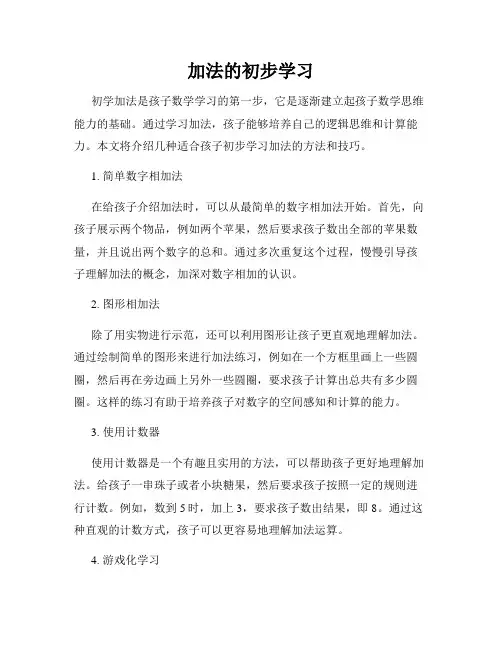 加法的初步学习

初学加法是孩子数学学习的第一步，它是逐渐建立起孩子数学思维能力的基础。通过学习加法，孩子能够培养自己的逻辑思维和计算能力。本文将介绍几种适合孩子初步学习加法的方法和技巧。

1. 简单数字相加法

在给孩子介绍加法时，可以从最简单的数字相加法开始。首先，向孩子展示两个物品，例如两个苹果，然后要求孩子数出全部的苹果数量，并且说出两个数字的总和。通过多次重复这个过程，慢慢引导孩子理解加法的概念，加深对数字相加的认识。

2. 图形相加法

除了用实物进行示范，还可以利用图形让孩子更直观地理解加法。通过绘制简单的图形来进行加法练习，例如在一个方框里画上一些圆圈，然后再在旁边画上另外一些圆圈，要求孩子计算出总共有多少圆圈。这样的练习有助于培养孩子对数字的空间感知和计算的能力。

3. 使用计数器

使用计数器是一个有趣且实用的方法，可以帮助孩子更好地理解加法。给孩子一串珠子或者小块糖果，然后要求孩子按照一定的规则进行计数。例如，数到 5 时，加上 3，要求孩子数出结果，即 8。通过这种直观的计数方式，孩子可以更容易地理解加法运算。

4. 游戏化学习